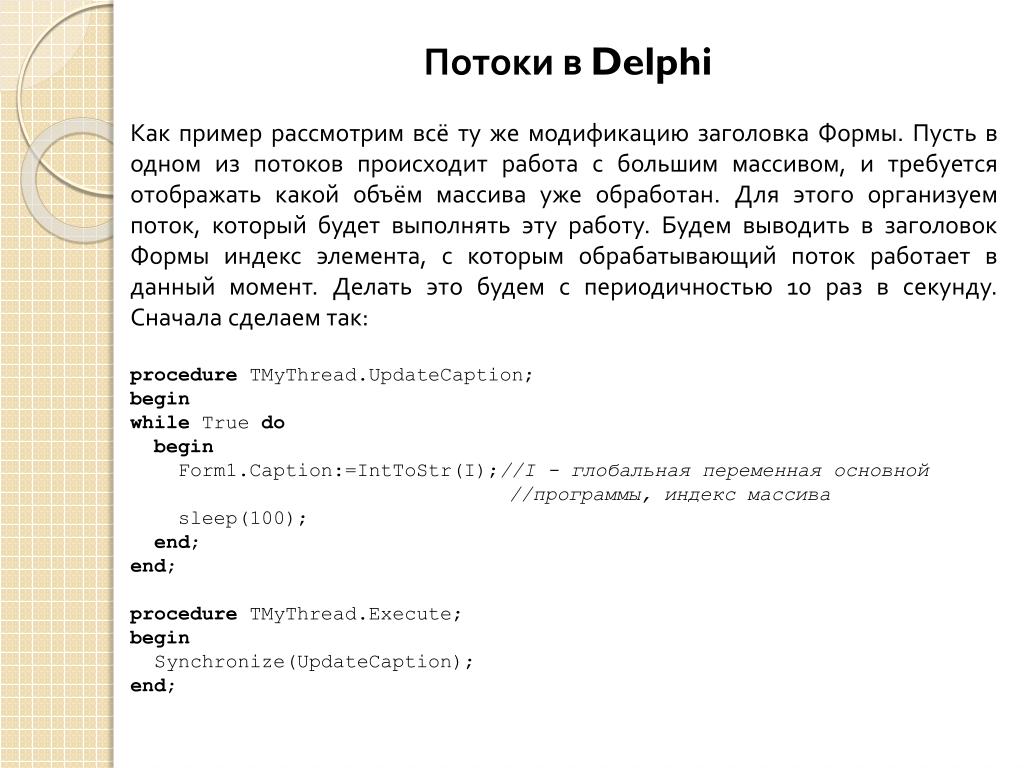 Потоки в Delphi

Как пример рассмотрим всё ту же модификацию заголовка Формы. Пусть в одном из потоков происходит работа с большим массивом, и требуется отображать какой объём массива уже обработан. Для этого организуем поток, который будет выполнять эту работу. Будем выводить в заголовок Формы индекс элемента, с которым обрабатывающий поток работает в данный момент. Делать это будем с периодичностью 10 раз в секунду. Сначала сделаем так:

procedure TMyThread.UpdateCaption;
begin
while True do
  begin
    Form1.Caption:=IntToStr(I);//I - глобальная переменная основной
                                //программы, индекс массива
    sleep(100);
  end;
end;

procedure TMyThread.Execute;
begin
  Synchronize(UpdateCaption);
end;